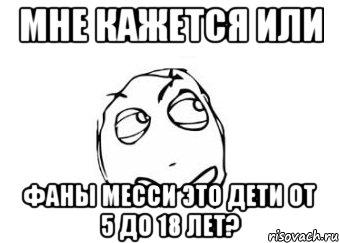 МНЕ КАЖЕТСЯ ИЛИ

ФАНЫ МЕССИ ЭТО ДЕТИ ОТ 5 ДО 18 ЛЕТ?

risovach.ru